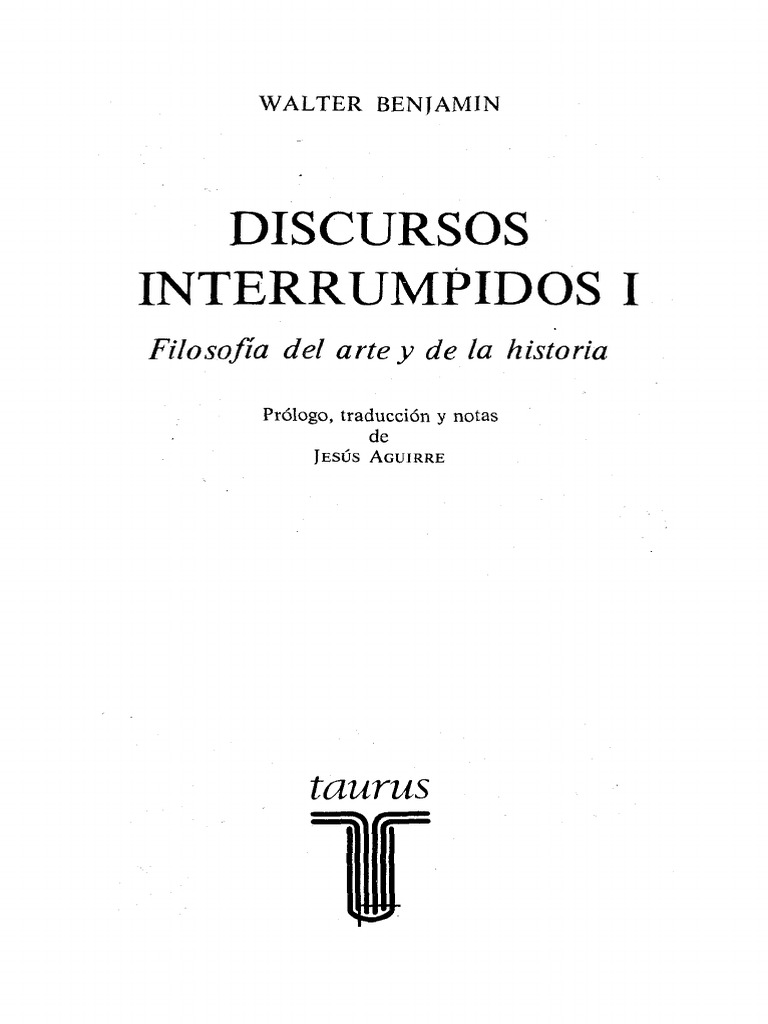 WALTER BENJAMIN

DISCURSOS INTERRUMPIDOS I

Filosofía del arte y de la historia

Prólogo, traducción y notas
de
JESÚS AGUIRRE

taurus